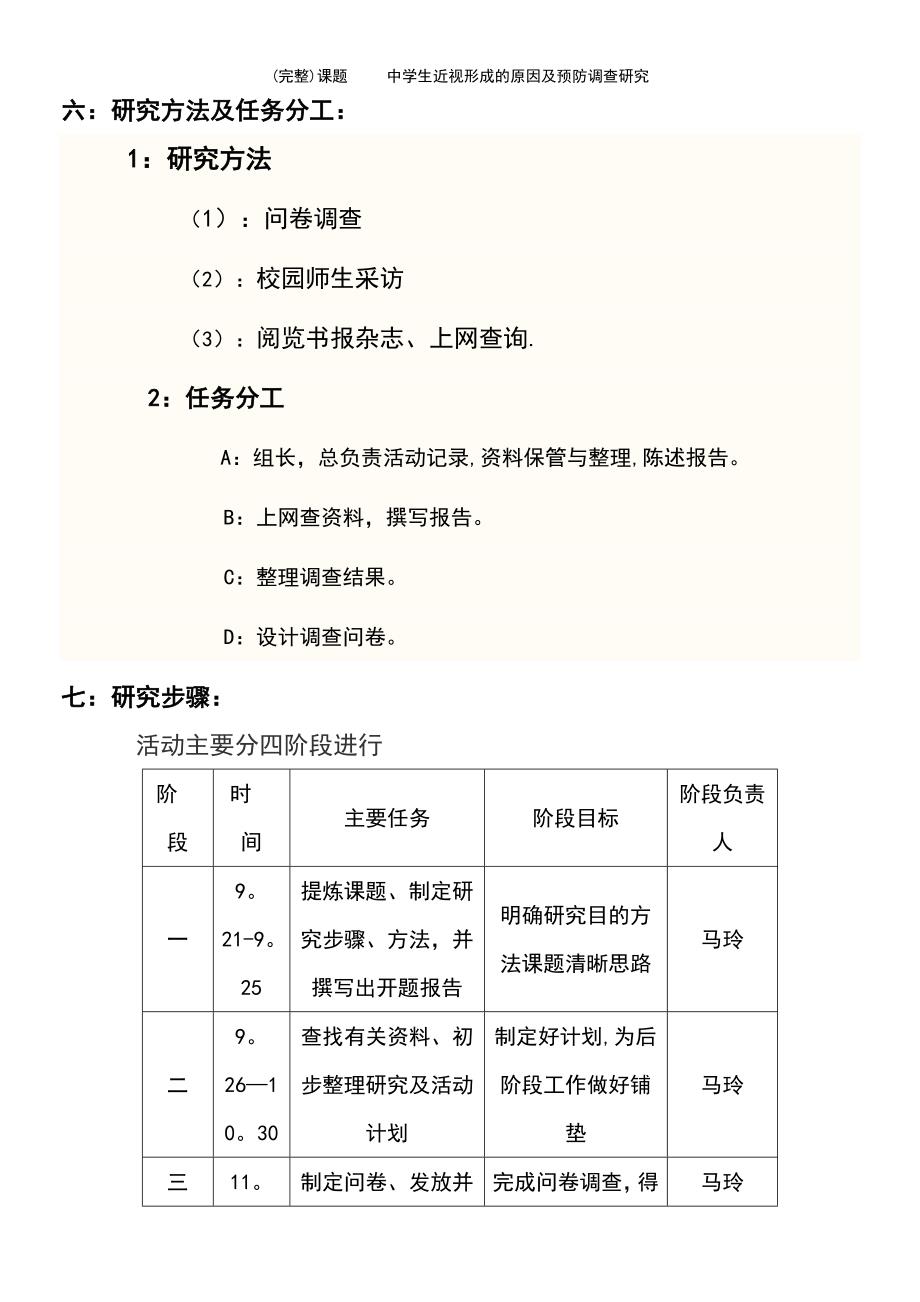 (完整)课题　　中学生近视形成的原因及预防调查研究

六：研究方法及任务分工：

1：研究方法

（1）：问卷调查

（2）：校园师生采访

（3）：阅览书报杂志、上网查询.

2：任务分工

A：组长，总负责活动记录,资料保管与整理,陈述报告。

B：上网查资料，撰写报告。

C：整理调查结果。

D：设计调查问卷。

七：研究步骤：

活动主要分四阶段进行

| 阶段 | 时间 | 主要任务 | 阶段目标 | 阶段负责人 |
|---|---|---|---|---|
| 一 | 9。21-9。25 | 提炼课题、制定研究步骤、方法，并撰写出开题报告 | 明确研究目的方法课题清晰思路 | 马玲 |
| 二 | 9。26—10。30 | 查找有关资料、初步整理研究及活动计划 | 制定好计划,为后阶段工作做好铺垫 | 马玲 |
| 三 | 11。 | 制定问卷、发放并 | 完成问卷调查,得 | 马玲 |